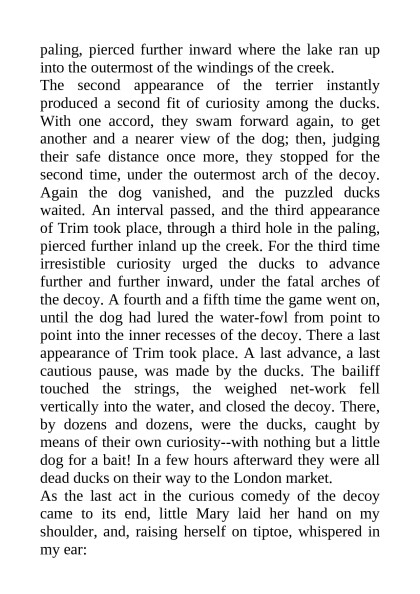 paling, pierced further inward where the lake ran up into the outermost of the windings of the creek.

The second appearance of the terrier instantly produced a second fit of curiosity among the ducks. With one accord, they swam forward again, to get another and a nearer view of the dog; then, judging their safe distance once more, they stopped for the second time, under the outermost arch of the decoy. Again the dog vanished, and the puzzled ducks waited. An interval passed, and the third appearance of Trim took place, through a third hole in the paling, pierced further inland up the creek. For the third time irresistible curiosity urged the ducks to advance further and further inward, under the fatal arches of the decoy. A fourth and a fifth time the game went on, until the dog had lured the water-fowl from point to point into the inner recesses of the decoy. There a last appearance of Trim took place. A last advance, a last cautious pause, was made by the ducks. The bailiff touched the strings, the weighed net-work fell vertically into the water, and closed the decoy. There, by dozens and dozens, were the ducks, caught by means of their own curiosity--with nothing but a little dog for a bait! In a few hours afterward they were all dead ducks on their way to the London market.

As the last act in the curious comedy of the decoy came to its end, little Mary laid her hand on my shoulder, and, raising herself on tiptoe, whispered in my ear: